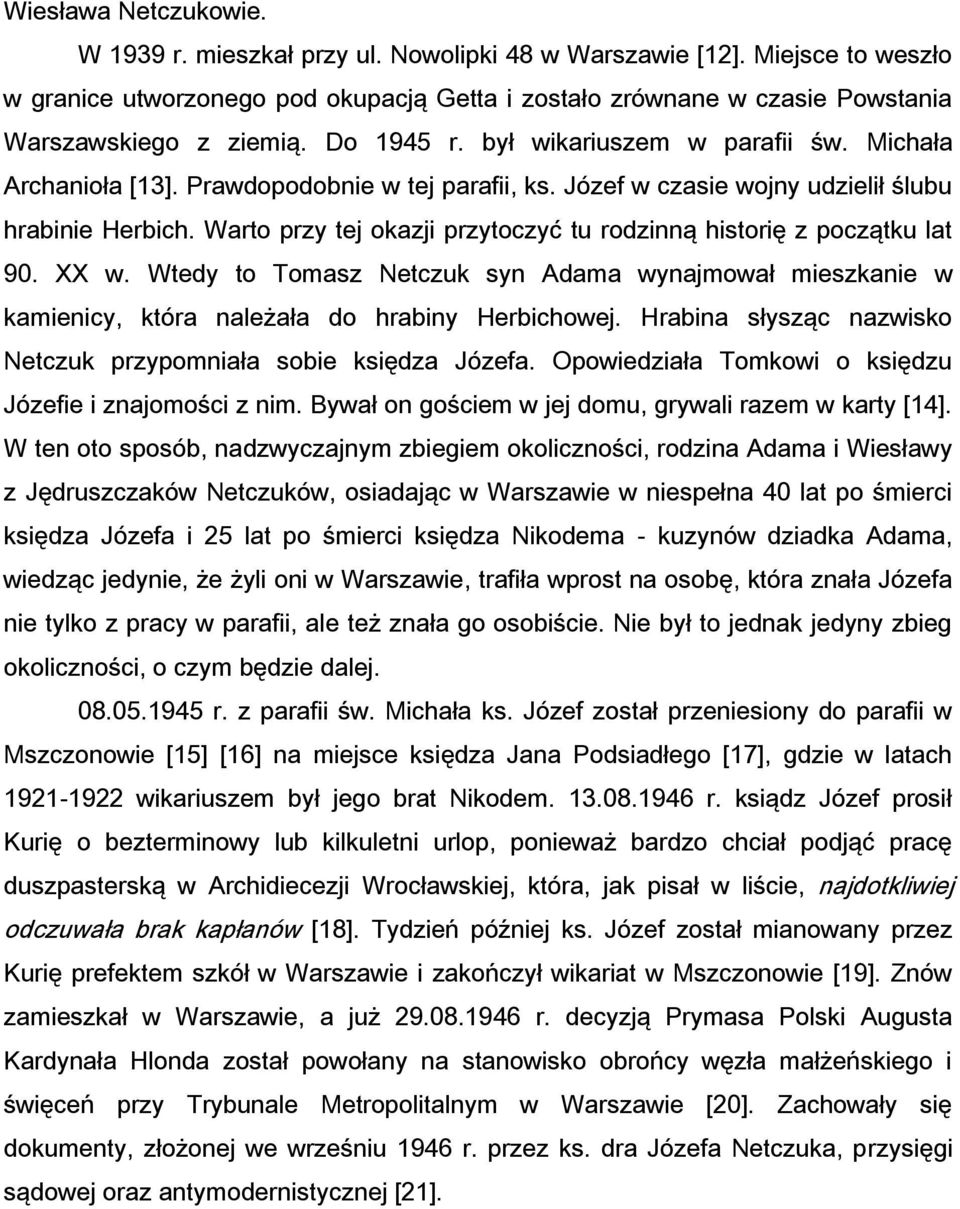 Wiesława Netczukowie.

W 1939 r. mieszkał przy ul. Nowolipki 48 w Warszawie [12]. Miejsce to weszło w granice utworzonego pod okupacją Getta i zostało zrównane w czasie Powstania Warszawskiego z ziemią. Do 1945 r. był wikariuszem w parafii św. Michała Archanioła [13]. Prawdopodobnie w tej parafii, ks. Józef w czasie wojny udzielił ślubu hrabinie Herbich. Warto przy tej okazji przytoczyć tu rodzinną historię z początku lat 90. XX w. Wtedy to Tomasz Netczuk syn Adama wynajmował mieszkanie w kamienicy, która należała do hrabiny Herbichowej. Hrabina słysząc nazwisko Netczuk przypomniała sobie księdza Józefa. Opowiedziała Tomkowi o księdzu Józefie i znajomości z nim. Bywał on gościem w jej domu, grywali razem w karty [14]. W ten oto sposób, nadzwyczajnym zbiegiem okoliczności, rodzina Adama i Wiesławy z Jędruszczaków Netczuków, osiadając w Warszawie w niespełna 40 lat po śmierci księdza Józefa i 25 lat po śmierci księdza Nikodema - kuzynów dziadka Adama, wiedząc jedynie, że żyli oni w Warszawie, trafiła wprost na osobę, która znała Józefa nie tylko z pracy w parafii, ale też znała go osobiście. Nie był to jednak jedyny zbieg okoliczności, o czym będzie dalej.

08.05.1945 r. z parafii św. Michała ks. Józef został przeniesiony do parafii w Mszczonowie [15] [16] na miejsce księdza Jana Podsiadłego [17], gdzie w latach 1921-1922 wikariuszem był jego brat Nikodem. 13.08.1946 r. ksiądz Józef prosił Kurię o bezterminowy lub kilkuletni urlop, ponieważ bardzo chciał podjąć pracę duszpasterską w Archidiecezji Wrocławskiej, która, jak pisał w liście, najdotkliwiej odczuwała brak kapłanów [18]. Tydzień później ks. Józef został mianowany przez Kurię prefektem szkół w Warszawie i zakończył wikariat w Mszczonowie [19]. Znów zamieszkał w Warszawie, a już 29.08.1946 r. decyzją Prymasa Polski Augusta Kardynała Hlonda został powołany na stanowisko obrońcy węzła małżeńskiego i święceń przy Trybunale Metropolitalnym w Warszawie [20]. Zachowały się dokumenty, złożonej we wrześniu 1946 r. przez ks. dra Józefa Netczuka, przysięgi sądowej oraz antymodernistycznej [21].